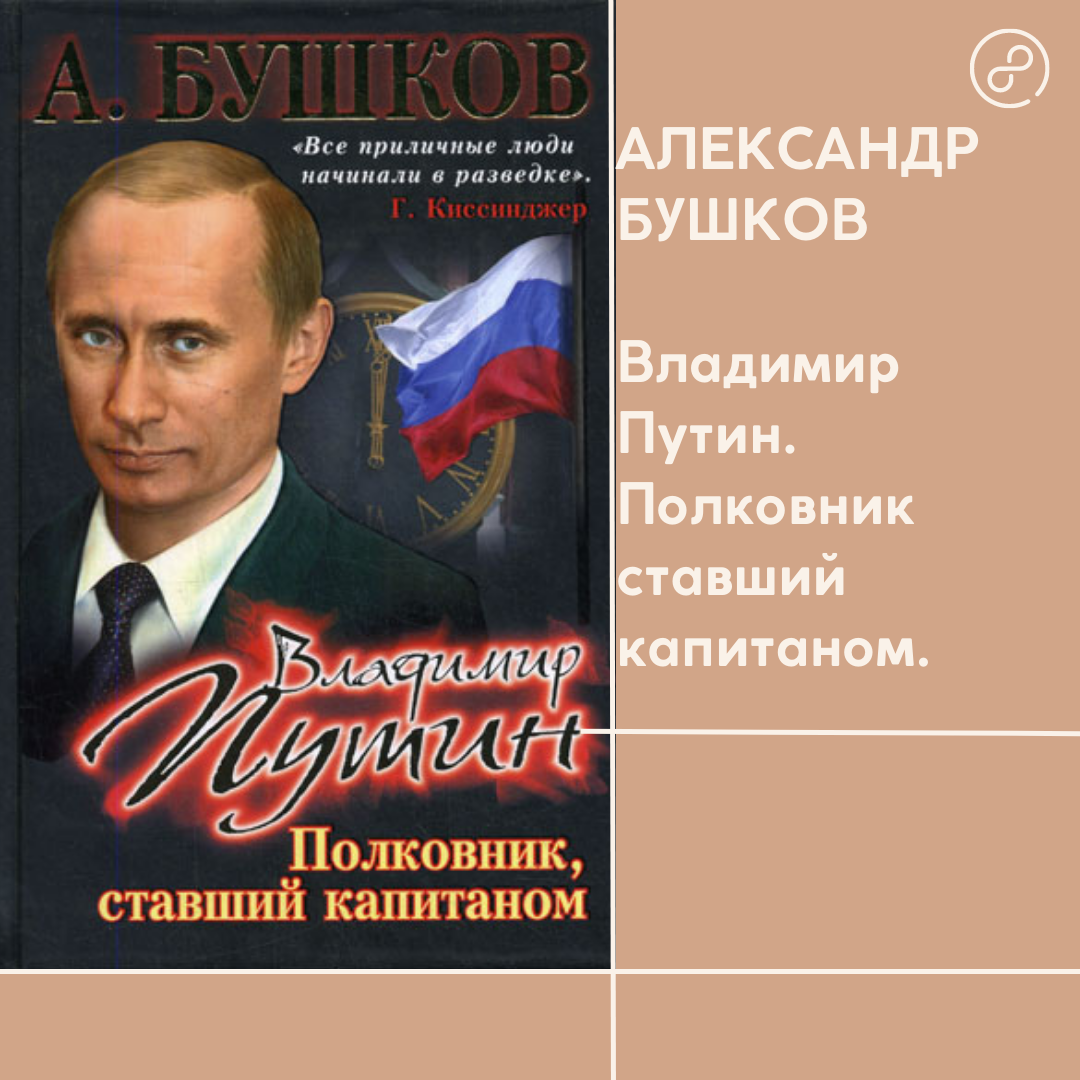 А. БУШКОВ

«Все приличные люди начинали в разведке».
Г. Киссинджер

Владимир Путин

Полковник, ставший капитаном

АЛЕКСАНДР БУШКОВ

Владимир Путин. Полковник ставший капитаном.